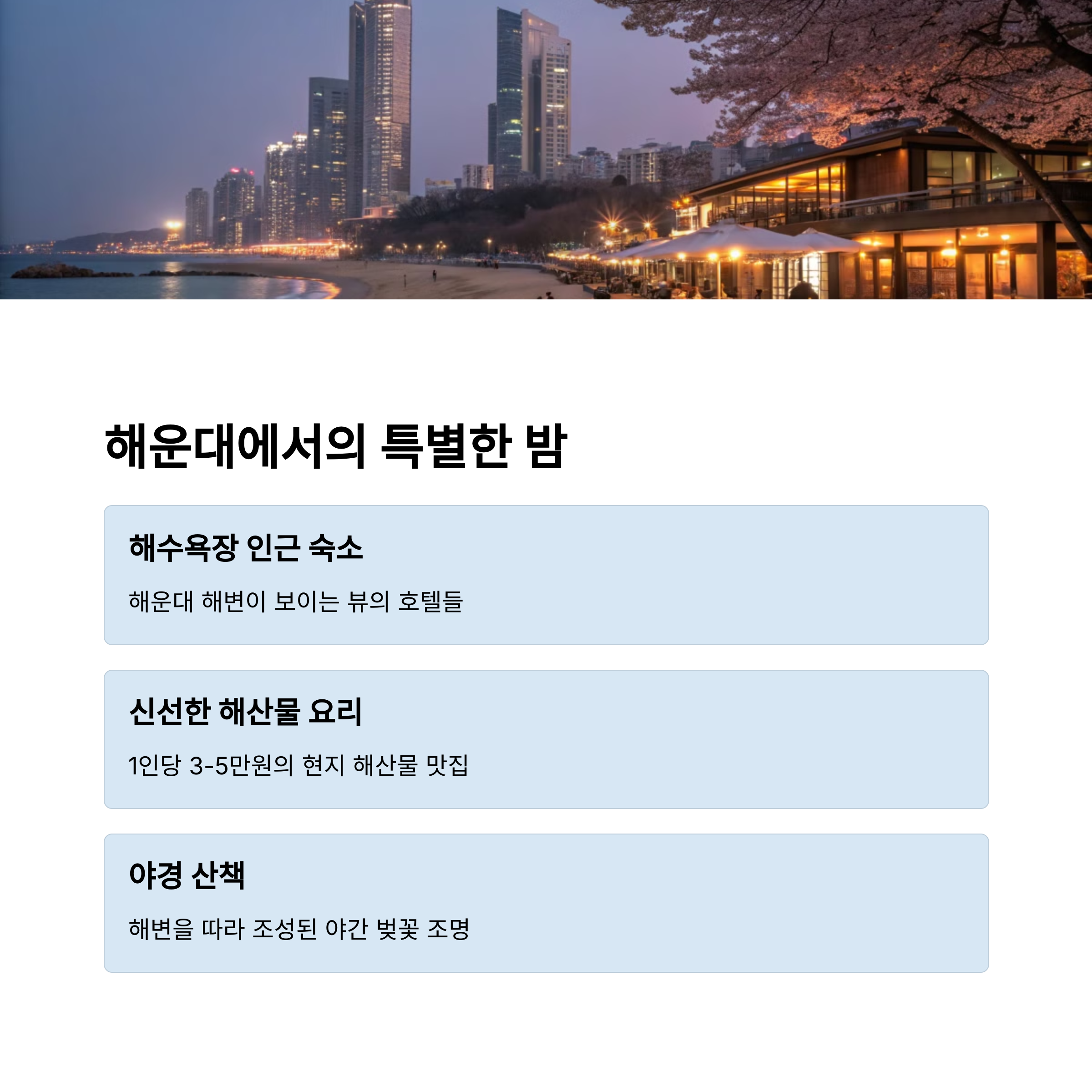 해운대에서의 특별한 밤

해수욕장 인근 숙소

해운대 해변이 보이는 뷰의 호텔들

신선한 해산물 요리

1인당 3-5만원의 현지 해산물 맛집

야경 산책

해변을 따라 조성된 야간 벚꽃 조명